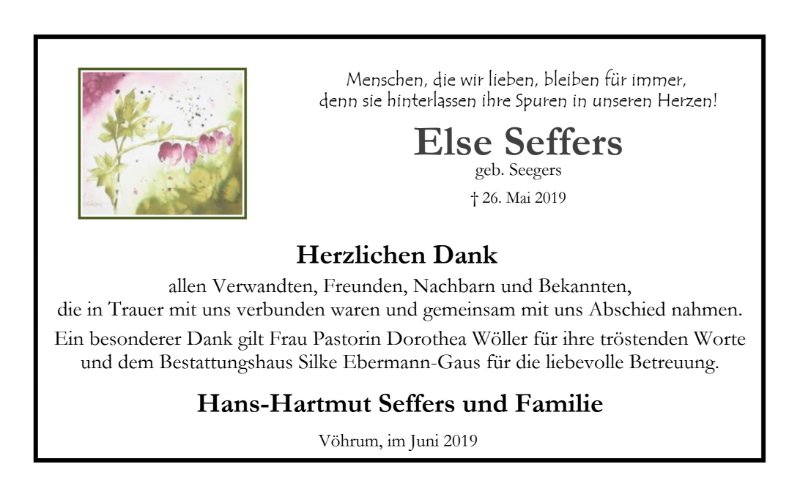 Menschen, die wir lieben, bleiben für immer,
denn sie hinterlassen ihre Spuren in unseren Herzen!

Else Seffers
geb. Seegers

† 26. Mai 2019

Herzlichen Dank

allen Verwandten, Freunden, Nachbarn und Bekannten,
die in Trauer mit uns verbunden waren und gemeinsam mit uns Abschied nahmen.

Ein besonderer Dank gilt Frau Pastorin Dorothea Wöller für ihre tröstenden Worte
und dem Bestattungshaus Silke Ebermann-Gaus für die liebevolle Betreuung.

Hans-Hartmut Seffers und Familie

Vöhrum, im Juni 2019